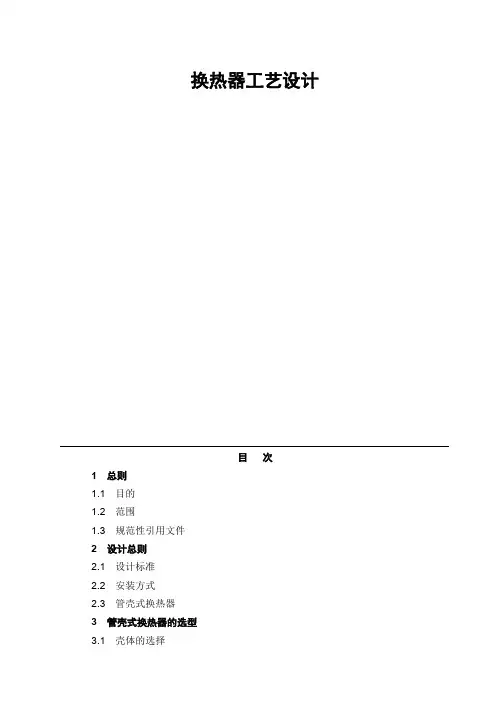 换热器工艺设计

目 次

1 总则

1.1 目的

1.2 范围

1.3 规范性引用文件

2 设计总则

2.1 设计标准

2.2 安装方式

2.3 管壳式换热器

3 管壳式换热器的选型

3.1 壳体的选择